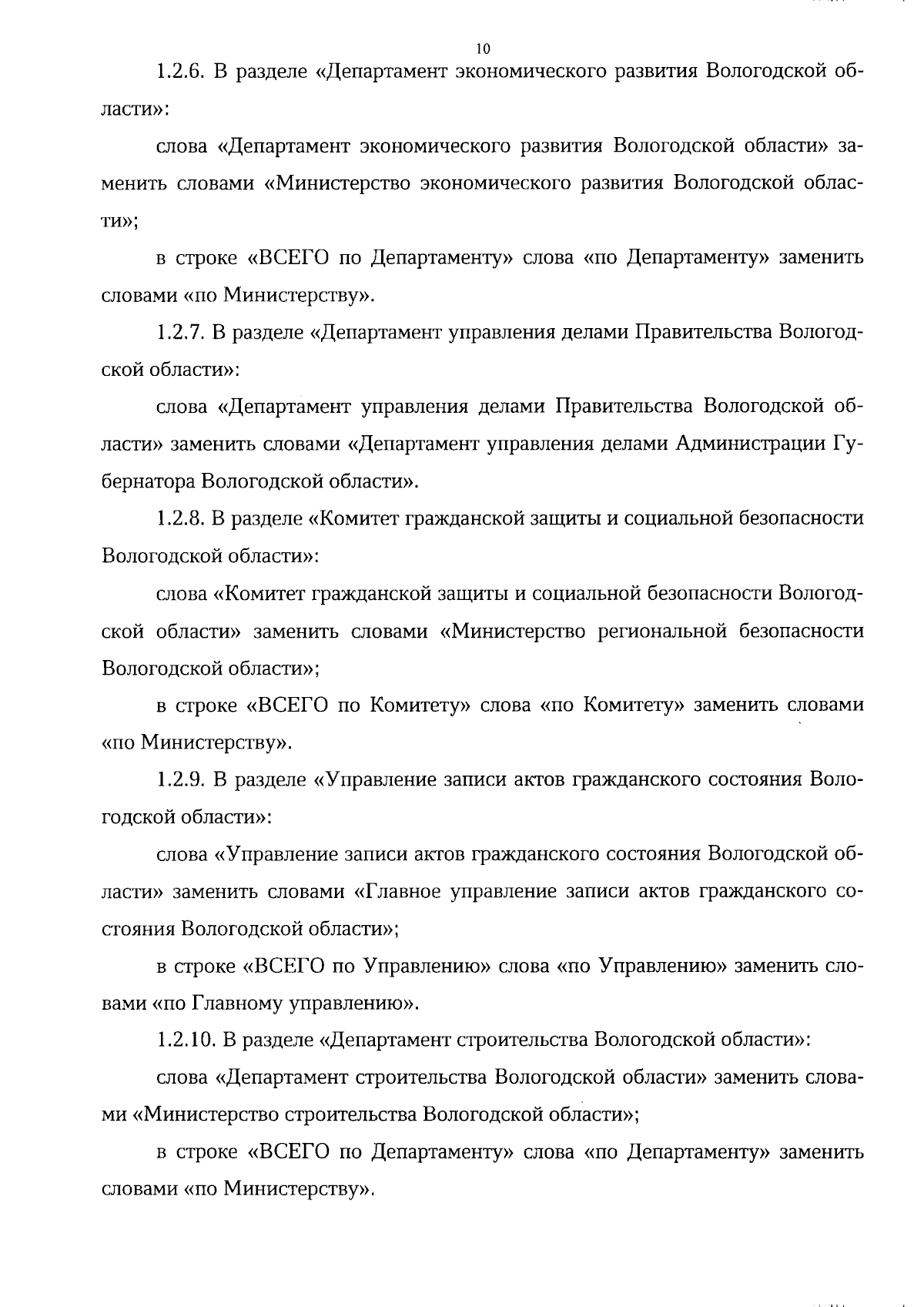 10

1.2.6. В разделе «Департамент экономического развития Вологодской области»:

слова «Департамент экономического развития Вологодской области» заменить словами «Министерство экономического развития Вологодской области»;

в строке «ВСЕГО по Департаменту» слова «по Департаменту» заменить словами «по Министерству».

1.2.7. В разделе «Департамент управления делами Правительства Вологодской области»:

слова «Департамент управления делами Правительства Вологодской области» заменить словами «Департамент управления делами Администрации Губернатора Вологодской области».

1.2.8. В разделе «Комитет гражданской защиты и социальной безопасности Вологодской области»:

слова «Комитет гражданской защиты и социальной безопасности Вологодской области» заменить словами «Министерство региональной безопасности Вологодской области»;

в строке «ВСЕГО по Комитету» слова «по Комитету» заменить словами «по Министерству».

1.2.9. В разделе «Управление записи актов гражданского состояния Вологодской области»:

слова «Управление записи актов гражданского состояния Вологодской области» заменить словами «Главное управление записи актов гражданского состояния Вологодской области»;

в строке «ВСЕГО по Управлению» слова «по Управлению» заменить словами «по Главному управлению».

1.2.10. В разделе «Департамент строительства Вологодской области»:

слова «Департамент строительства Вологодской области» заменить словами «Министерство строительства Вологодской области»;

в строке «ВСЕГО по Департаменту» слова «по Департаменту» заменить словами «по Министерству».